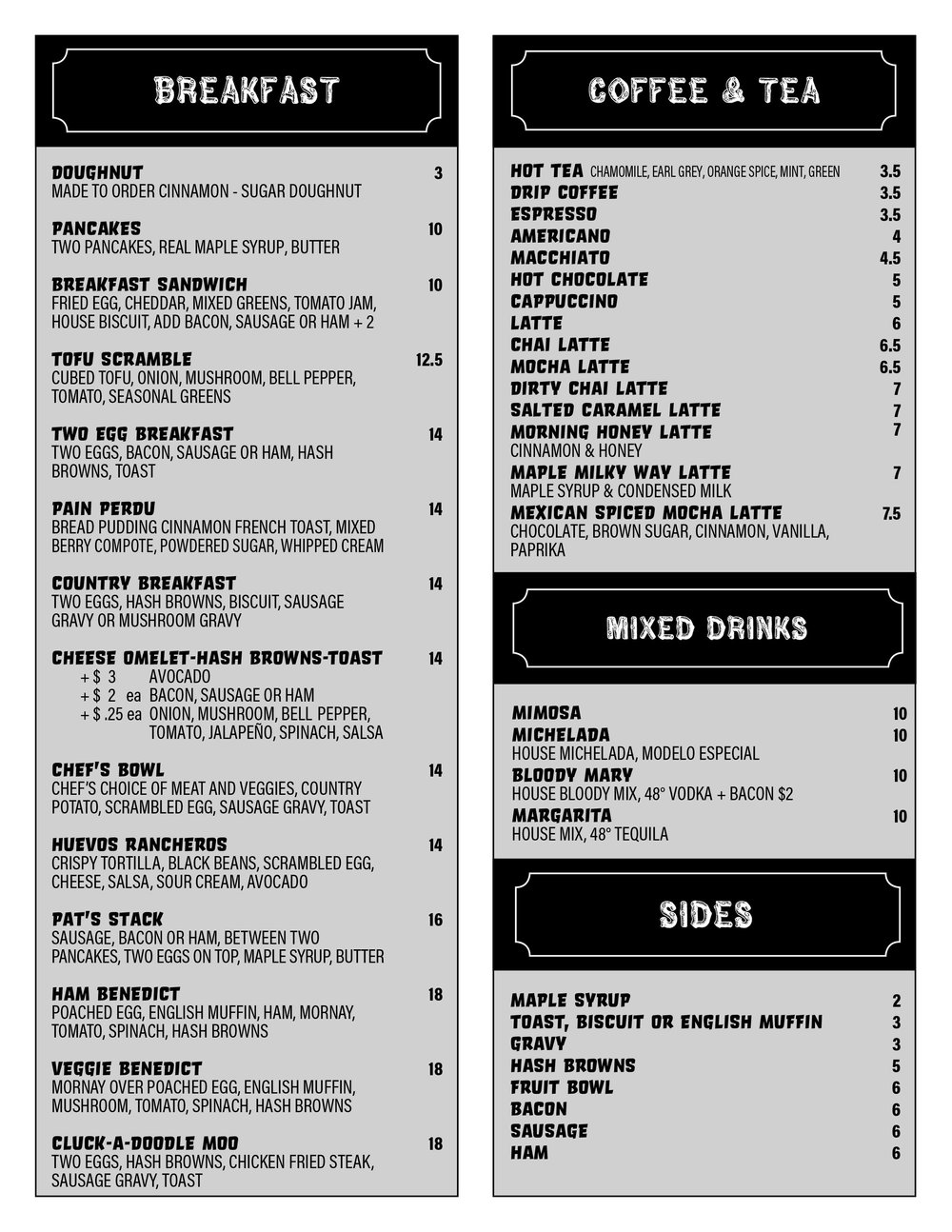 BREAKFAST

DOUGHNUT 3
MADE TO ORDER CINNAMON - SUGAR DOUGHNUT

PANCAKES 10
TWO PANCAKES, REAL MAPLE SYRUP, BUTTER

BREAKFAST SANDWICH 10
FRIED EGG, CHEDDAR, MIXED GREENS, TOMATO JAM, HOUSE BISCUIT, ADD BACON, SAUSAGE OR HAM + 2

TOFU SCRAMBLE 12.5
CUBED TOFU, ONION, MUSHROOM, BELL PEPPER, TOMATO, SEASONAL GREENS

TWO EGG BREAKFAST 14
TWO EGGS, BACON, SAUSAGE OR HAM, HASH BROWNS, TOAST

PAIN PERDU 14
BREAD PUDDING CINNAMON FRENCH TOAST, MIXED BERRY COMPOTE, POWDERED SUGAR, WHIPPED CREAM

COUNTRY BREAKFAST 14
TWO EGGS, HASH BROWNS, BISCUIT, SAUSAGE GRAVY OR MUSHROOM GRAVY

CHEESE OMELET-HASH BROWNS-TOAST 14
+ $ 3 AVOCADO
+ $ 2 ea BACON, SAUSAGE OR HAM
+ $ .25 ea ONION, MUSHROOM, BELL PEPPER, TOMATO, JALAPEÑO, SPINACH, SALSA

CHEF'S BOWL 14
CHEF'S CHOICE OF MEAT AND VEGGIES, COUNTRY POTATO, SCRAMBLED EGG, SAUSAGE GRAVY, TOAST

HUEVOS RANCHEROS 14
CRISPY TORTILLA, BLACK BEANS, SCRAMBLED EGG, CHEESE, SALSA, SOUR CREAM, AVOCADO

PAT'S STACK 16
SAUSAGE, BACON OR HAM, BETWEEN TWO PANCAKES, TWO EGGS ON TOP, MAPLE SYRUP, BUTTER

HAM BENEDICT 18
POACHED EGG, ENGLISH MUFFIN, HAM, MORNAY, TOMATO, SPINACH, HASH BROWNS

VEGGIE BENEDICT 18
MORNAY OVER POACHED EGG, ENGLISH MUFFIN, MUSHROOM, TOMATO, SPINACH, HASH BROWNS

CLUCK-A-DOODLE MOO 18
TWO EGGS, HASH BROWNS, CHICKEN FRIED STEAK, SAUSAGE GRAVY, TOAST

COFFEE & TEA

HOT TEA CHAMOMILE, EARL GREY, ORANGE SPICE, MINT, GREEN 3.5
DRIP COFFEE 3.5
ESPRESSO 3.5
AMERICANO 4
MACCHIATO 4.5
HOT CHOCOLATE 5
CAPPUCCINO 5
LATTE 6
CHAI LATTE 6.5
MOCHA LATTE 6.5
DIRTY CHAI LATTE 7
SALTED CARAMEL LATTE 7
MORNING HONEY LATTE 7
CINNAMON & HONEY
MAPLE MILKY WAY LATTE 7
MAPLE SYRUP & CONDENSED MILK
MEXICAN SPICED MOCHA LATTE 7.5
CHOCOLATE, BROWN SUGAR, CINNAMON, VANILLA, PAPRIKA

MIXED DRINKS

MIMOSA 10
MICHELADA 10
HOUSE MICHELADA, MODELO ESPECIAL
BLOODY MARY 10
HOUSE BLOODY MIX, 48° VODKA + BACON $2
MARGARITA 10
HOUSE MIX, 48° TEQUILA

SIDES

MAPLE SYRUP 2
TOAST, BISCUIT OR ENGLISH MUFFIN 3
GRAVY 3
HASH BROWNS 5
FRUIT BOWL 6
BACON 6
SAUSAGE 6
HAM 6